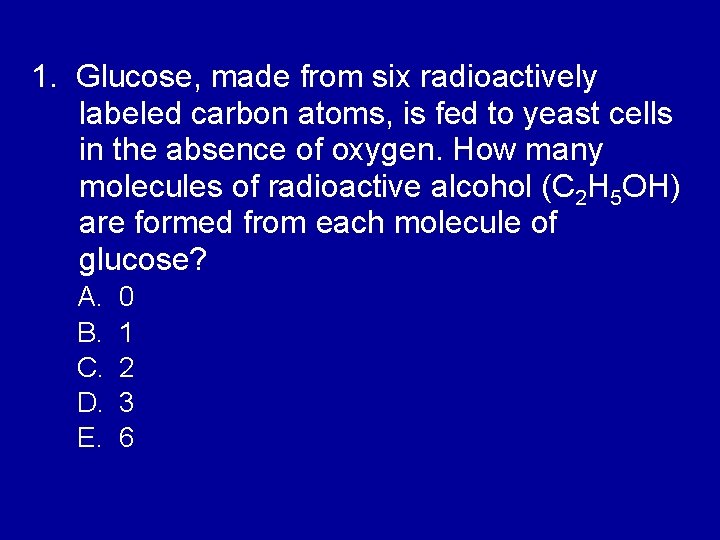 1. Glucose, made from six radioactively labeled carbon atoms, is fed to yeast cells in the absence of oxygen. How many molecules of radioactive alcohol ($C_2H_5OH$) are formed from each molecule of glucose?

A. 0
B. 1
C. 2
D. 3
E. 6